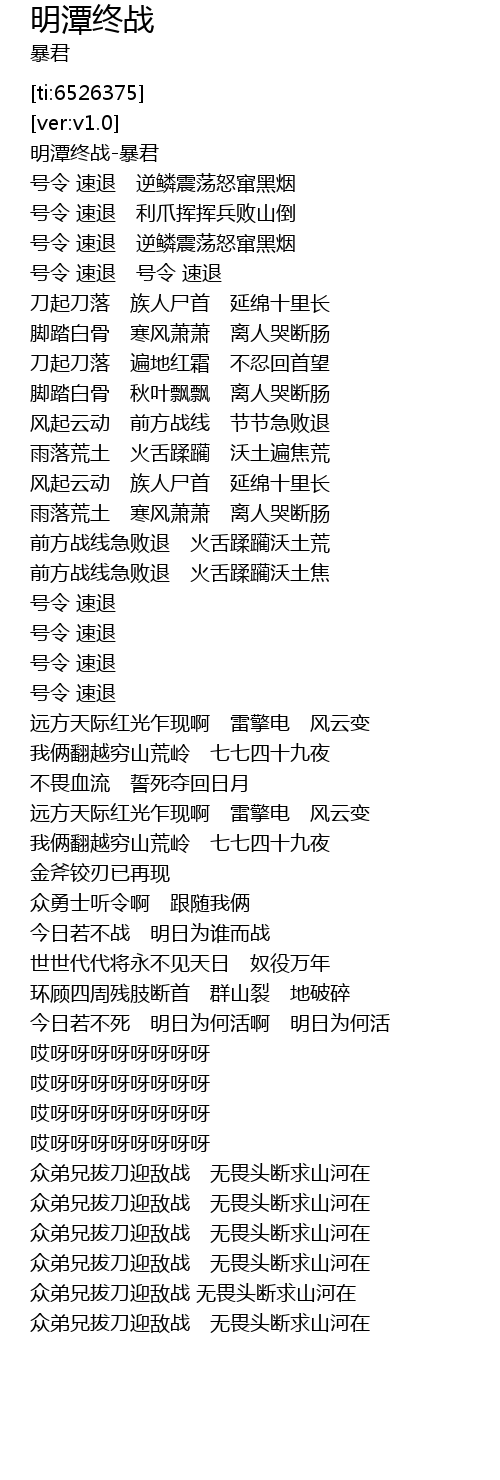 明潭终战
暴君

[ti:6526375]
[ver:v1.0]
明潭终战-暴君
号令 速退　逆鳞震荡怒窜黑烟
号令 速退　利爪挥挥兵败山倒
号令 速退　逆鳞震荡怒窜黑烟
号令 速退　号令 速退
刀起刀落　族人尸首　延绵十里长
脚踏白骨　寒风萧萧　离人哭断肠
刀起刀落　遍地红霜　不忍回首望
脚踏白骨　秋叶飘飘　离人哭断肠
风起云动　前方战线　节节急败退
雨落荒土　火舌蹂躏　沃土遍焦荒
风起云动　族人尸首　延绵十里长
雨落荒土　寒风萧萧　离人哭断肠
前方战线急败退　火舌蹂躏沃土荒
前方战线急败退　火舌蹂躏沃土焦
号令 速退
号令 速退
号令 速退
号令 速退
远方天际红光乍现啊　雷擎电　风云变
我俩翻越穷山荒岭　七七四十九夜
不畏血流　誓死夺回日月
远方天际红光乍现啊　雷擎电　风云变
我俩翻越穷山荒岭　七七四十九夜
金斧铰刃已再现
众勇士听令啊　跟随我俩
今日若不战　明日为谁而战
世世代代将永不见天日　奴役万年
环顾四周残肢断首　群山裂　地破碎
今日若不死　明日为何活啊　明日为何活
哎呀呀呀呀呀呀呀
哎呀呀呀呀呀呀呀
哎呀呀呀呀呀呀呀
哎呀呀呀呀呀呀呀
众弟兄拔刀迎敌战　无畏头断求山河在
众弟兄拔刀迎敌战　无畏头断求山河在
众弟兄拔刀迎敌战　无畏头断求山河在
众弟兄拔刀迎敌战　无畏头断求山河在
众弟兄拔刀迎敌战 无畏头断求山河在
众弟兄拔刀迎敌战　无畏头断求山河在